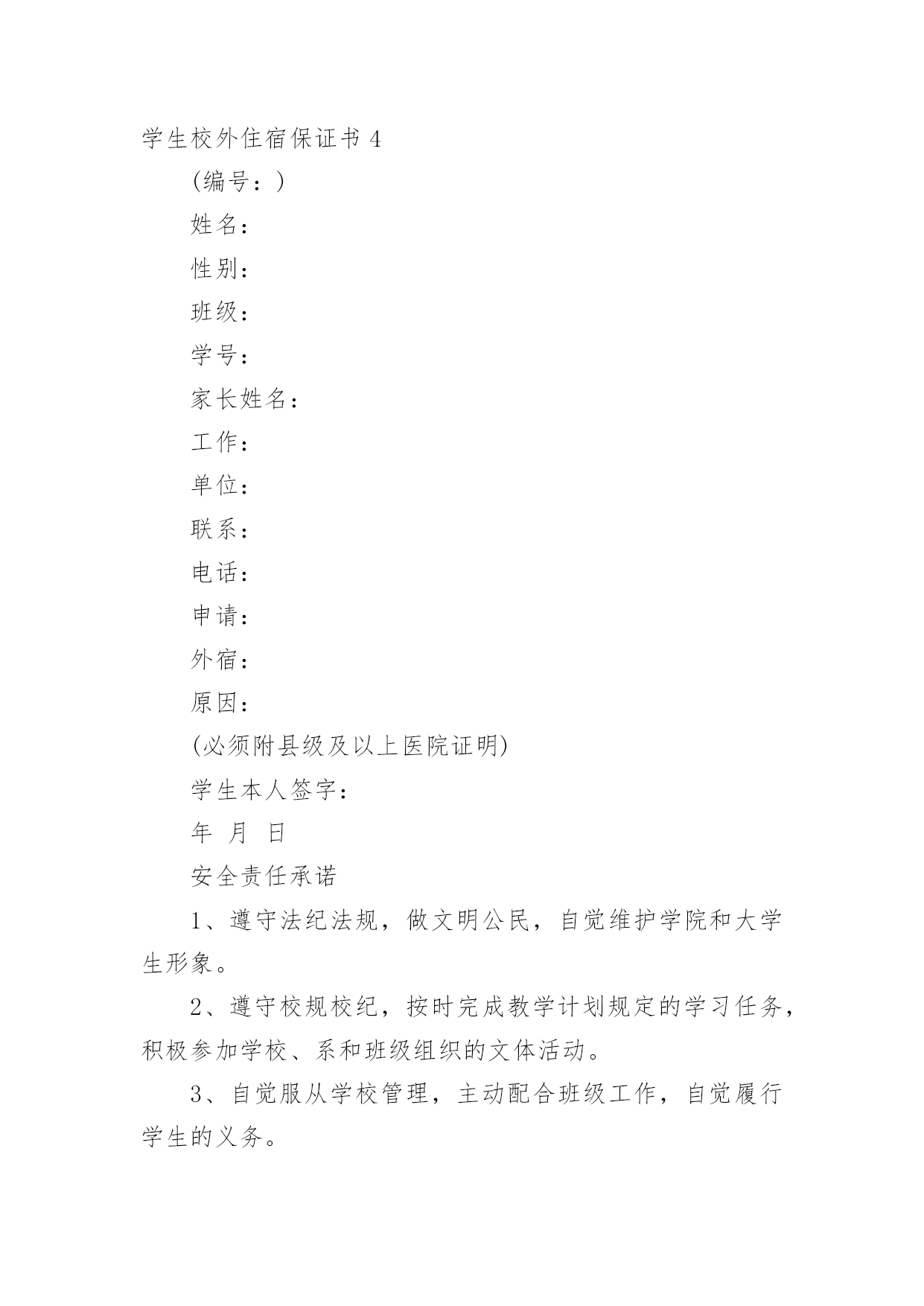 学生校外住宿保证书 4

(编号：)

姓名：

性别：

班级：

学号：

家长姓名：

工作：

单位：

联系：

电话：

申请：

外宿：

原因：

(必须附县级及以上医院证明)

学生本人签字：

年 月 日

安全责任承诺

1、遵守法纪法规，做文明公民，自觉维护学院和大学生形象。

2、遵守校规校纪，按时完成教学计划规定的学习任务，积极参加学校、系和班级组织的文体活动。

3、自觉服从学校管理，主动配合班级工作，自觉履行学生的义务。